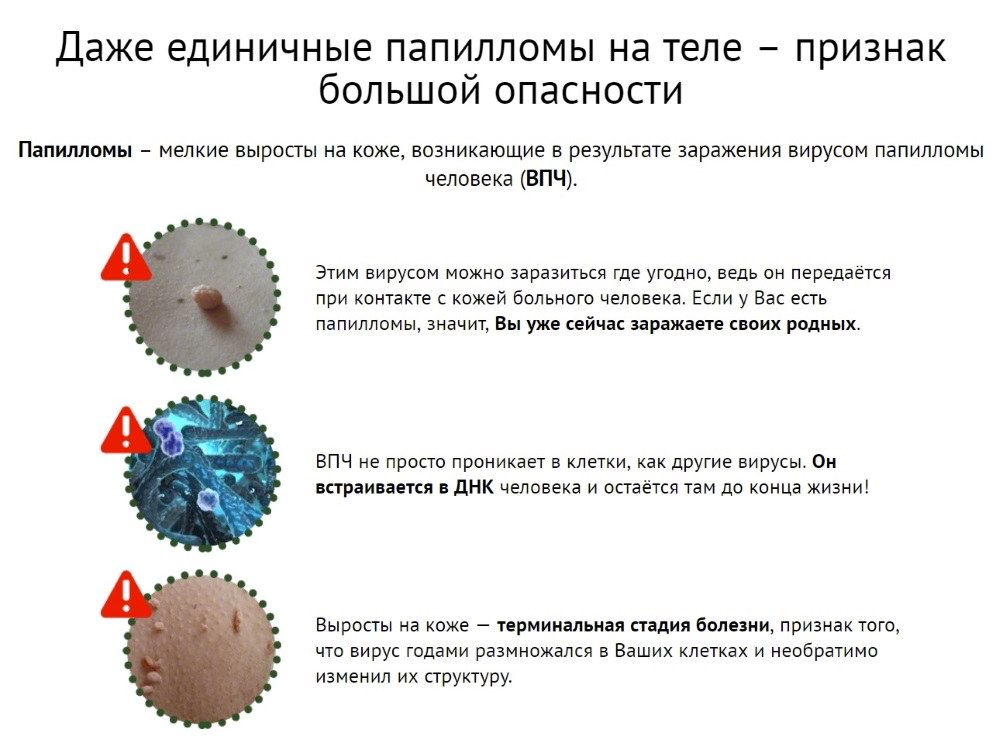 Даже единичные папилломы на теле – признак большой опасности

Папилломы – мелкие выросты на коже, возникающие в результате заражения вирусом папилломы человека (ВПЧ).

Этим вирусом можно заразиться где угодно, ведь он передаётся при контакте с кожей больного человека. Если у Вас есть папилломы, значит, Вы уже сейчас заражаете своих родных.

ВПЧ не просто проникает в клетки, как другие вирусы. Он встраивается в ДНК человека и остаётся там до конца жизни!

Выросты на коже — терминальная стадия болезни, признак того, что вирус годами размножался в Ваших клетках и необратимо изменил их структуру.